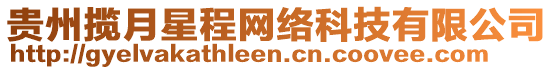 贵州揽月星程网络科技有限公司
http://gyelvakathleen.cn.coovee.com